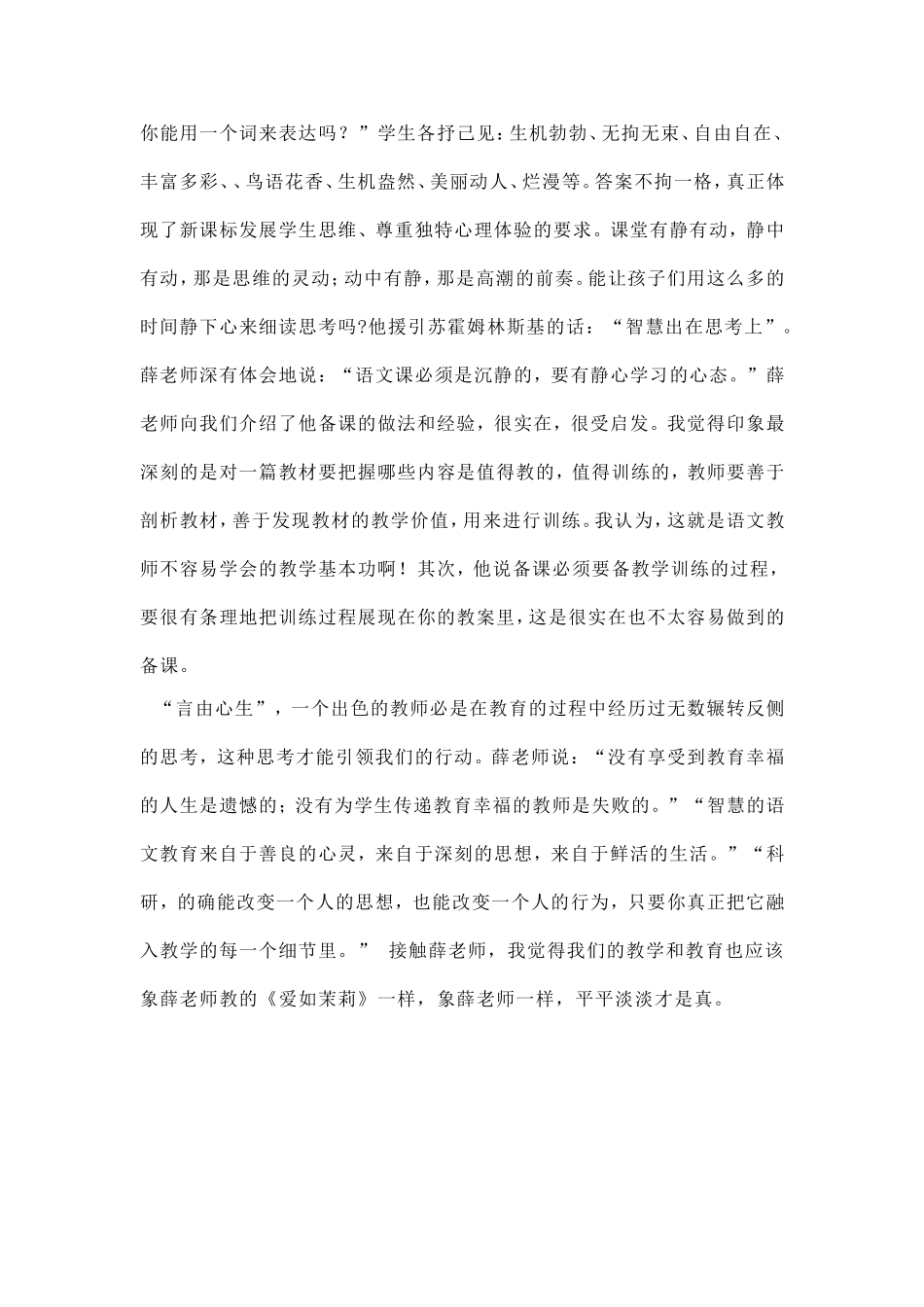 你能用一个词来表达吗？”学生各抒己见：生机勃勃、无拘无束、自由自在、丰富多彩、、鸟语花香、生机盎然、美丽动人、烂漫等。答案不拘一格，真正体现了新课标发展学生思维、尊重独特心理体验的要求。课堂有静有动，静中有动，那是思维的灵动；动中有静，那是高潮的前奏。能让孩子们用这么多的时间静下心来细读思考吗?他援引苏霍姆林斯基的话：“智慧出在思考上”。薛老师深有体会地说：“语文课必须是沉静的，要有静心学习的心态。”薛老师向我们介绍了他备课的做法和经验，很实在，很受启发。我觉得印象最深刻的是对一篇教材要把握哪些内容是值得教的，值得训练的，教师要善于剖析教材，善于发现教材的教学价值，用来进行训练。我认为，这就是语文教师不容易学会的教学基本功啊！其次，他说备课必须要备教学训练的过程，要很有条理地把训练过程展现在你的教案里，这是很实在也不太容易做到的备课。

“言由心生”，一个出色的教师必是在教育的过程中经历过无数辗转反侧的思考，这种思考才能引领我们的行动。薛老师说：“没有享受到教育幸福的人生是遗憾的；没有为学生传递教育幸福的教师是失败的。”“智慧的语文教育来自于善良的心灵，来自于深刻的思想，来自于鲜活的生活。”“科研，的确能改变一个人的思想，也能改变一个人的行为，只要你真正把它融入教学的每一个细节里。” 接触薛老师，我觉得我们的教学和教育也应该象薛老师教的《爱如茉莉》一样，象薛老师一样，平平淡淡才是真。